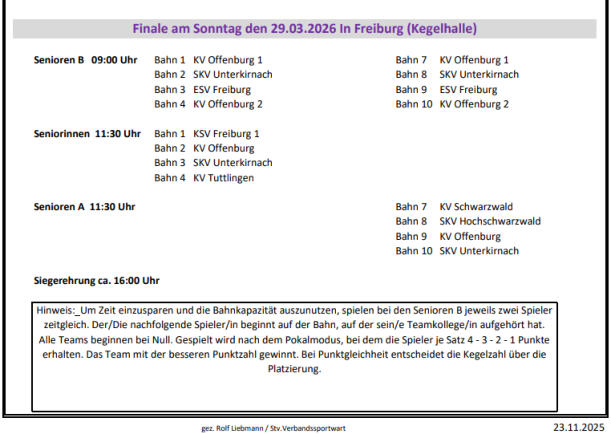 Finale am Sonntag den 29.03.2026 In Freiburg (Kegelhalle)

Senioren B 09:00 Uhr

Bahn 1 KV Offenburg 1
Bahn 2 SKV Unterkirnach
Bahn 3 ESV Freiburg
Bahn 4 KV Offenburg 2

Bahn 7 KV Offenburg 1
Bahn 8 SKV Unterkirnach
Bahn 9 ESV Freiburg
Bahn 10 KV Offenburg 2

Seniorinnen 11:30 Uhr

Bahn 1 KSV Freiburg 1
Bahn 2 KV Offenburg
Bahn 3 SKV Unterkirnach
Bahn 4 KV Tuttlingen

Senioren A 11:30 Uhr

Bahn 7 KV Schwarzwald
Bahn 8 SKV Hochschwarzwald
Bahn 9 KV Offenburg
Bahn 10 SKV Unterkirnach

Siegerehrung ca. 16:00 Uhr

Hinweis:_Um Zeit einzusparen und die Bahnkapazität auszunutzen, spielen bei den Senioren B jeweils zwei Spieler zeitgleich. Der/Die nachfolgende Spieler/in beginnt auf der Bahn, auf der sein/e Teamkollege/in aufgehört hat. Alle Teams beginnen bei Null. Gespielt wird nach dem Pokalmodus, bei dem die Spieler je Satz 4 - 3 - 2 - 1 Punkte erhalten. Das Team mit der besseren Punktzahl gewinnt. Bei Punktgleichheit entscheidet die Kegelzahl über die Platzierung.

gez. Rolf Liebmann / Stv.Verbandssportwart

23.11.2025